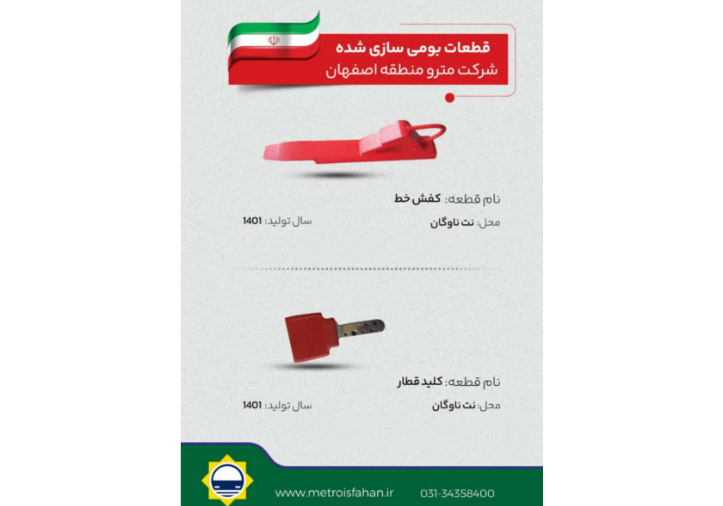 قطعات بومی سازی شده
شرکت مترو منطقه اصفهان

نام قطعه: کفش خط
محل: نت ناوگان
سال تولید: 1401

نام قطعه: کلید قطار
محل: نت ناوگان
سال تولید: 1401

www.metroisfahan.ir
031-34358400